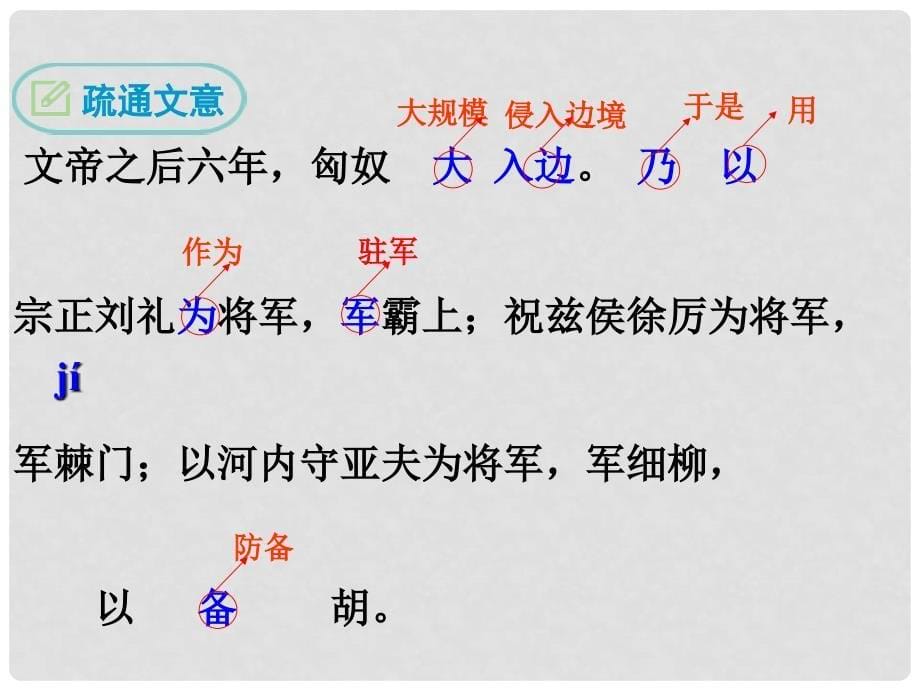 疏通文意

大规模 侵入边境 于是 用

文帝之后六年，匈奴 大 入边。 乃 以

作为 驻军

宗正刘礼为将军，军霸上；祝兹侯徐厉为将军，

jí

军棘门；以河内守亚夫为将军，军细柳，

防备

以 备 胡。